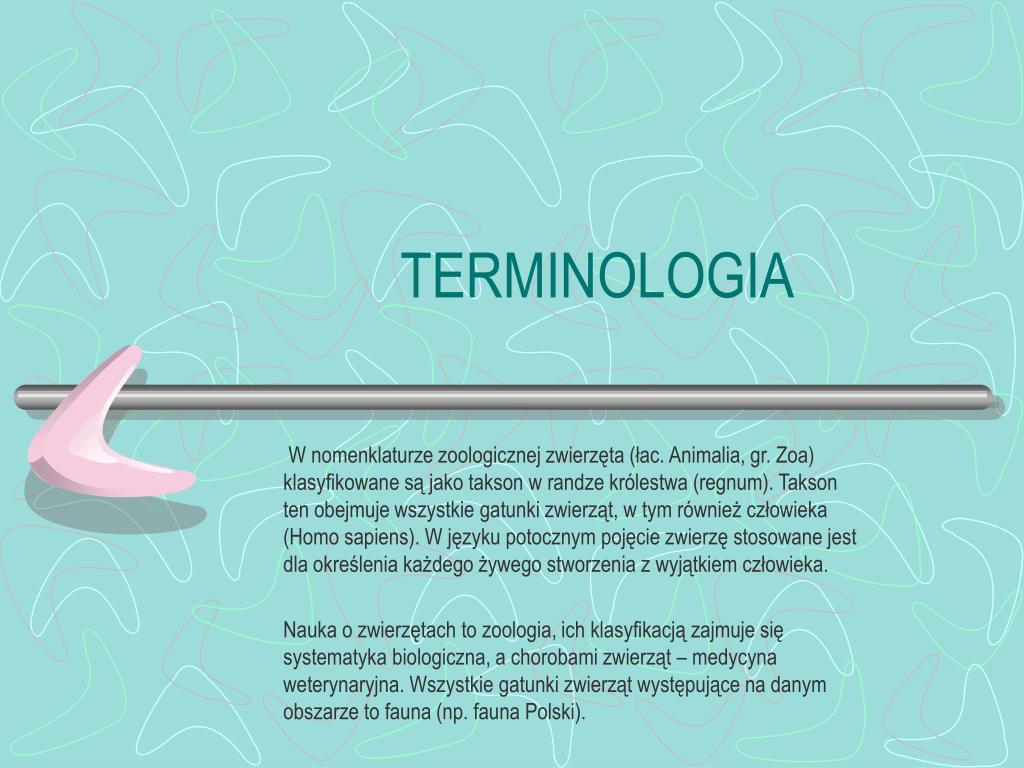 TERMINOLOGIA

W nomenklaturze zoologicznej zwierzęta (łac. Animalia, gr. Zoa) klasyfikowane są jako takson w randze królestwa (regnum). Takson ten obejmuje wszystkie gatunki zwierząt, w tym również człowieka (Homo sapiens). W języku potocznym pojęcie zwierzę stosowane jest dla określenia każdego żywego stworzenia z wyjątkiem człowieka.

Nauka o zwierzętach to zoologia, ich klasyfikacją zajmuje się systematyka biologiczna, a chorobami zwierząt – medycyna weterynaryjna. Wszystkie gatunki zwierząt występujące na danym obszarze to fauna (np. fauna Polski).